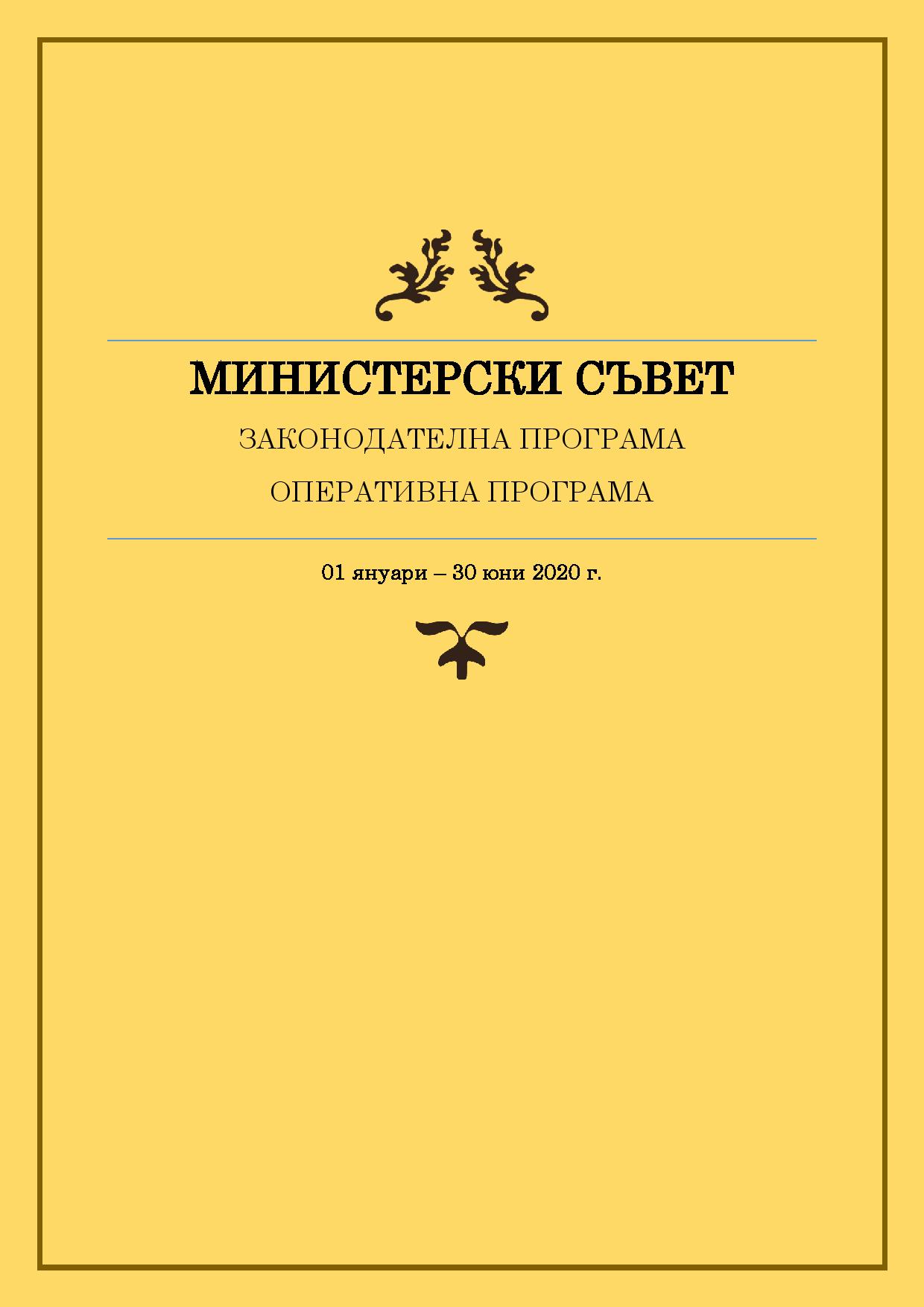 МИНИСТЕРСКИ СЪВЕТ

ЗАКОНОДАТЕЛНА ПРОГРАМА

ОПЕРАТИВНА ПРОГРАМА

01 януари – 30 юни 2020 г.